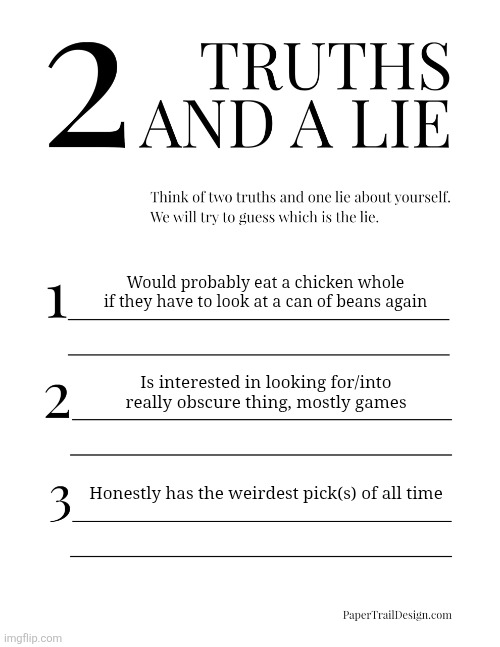 2 TRUTHS AND A LIE

Think of two truths and one lie about yourself. We will try to guess which is the lie.

1 Would probably eat a chicken whole if they have to look at a can of beans again

2 Is interested in looking for/into really obscure thing, mostly games

3 Honestly has the weirdest pick(s) of all time

PaperTrailDesign.com

imgflip.com